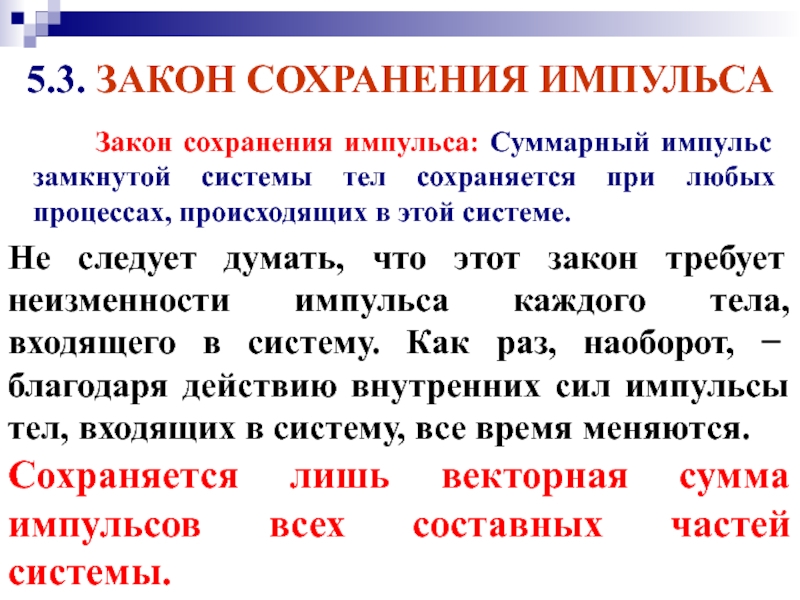 5.3. ЗАКОН СОХРАНЕНИЯ ИМПУЛЬСА

Закон сохранения импульса: Суммарный импульс замкнутой системы тел сохраняется при любых процессах, происходящих в этой системе.

Не следует думать, что этот закон требует неизменности импульса каждого тела, входящего в систему. Как раз, наоборот, − благодаря действию внутренних сил импульсы тел, входящих в систему, все время меняются.

Сохраняется лишь векторная сумма импульсов всех составных частей системы.